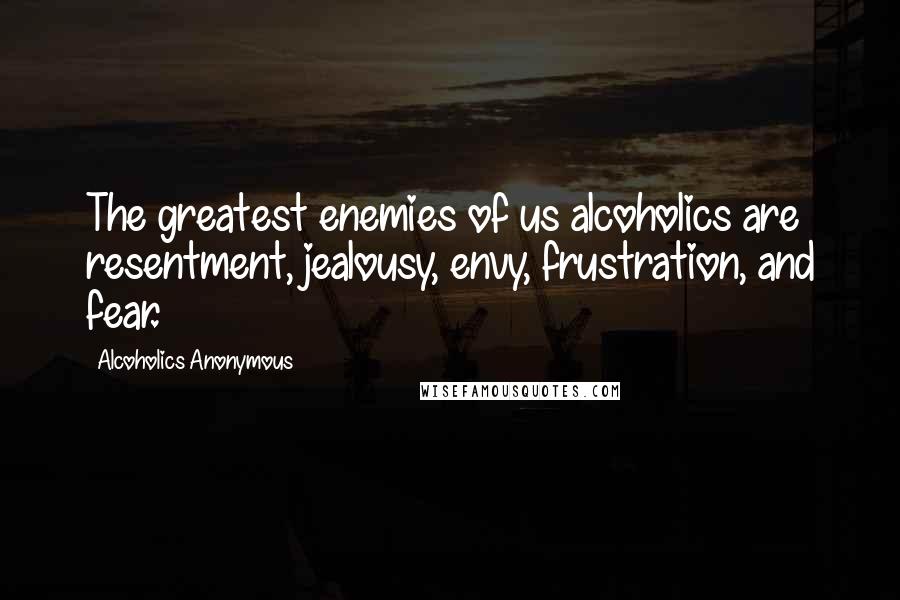 The greatest enemies of us alcoholics are resentment, jealousy, envy, frustration, and fear.

Alcoholics Anonymous

WISEFAMOUSQUOTES.COM